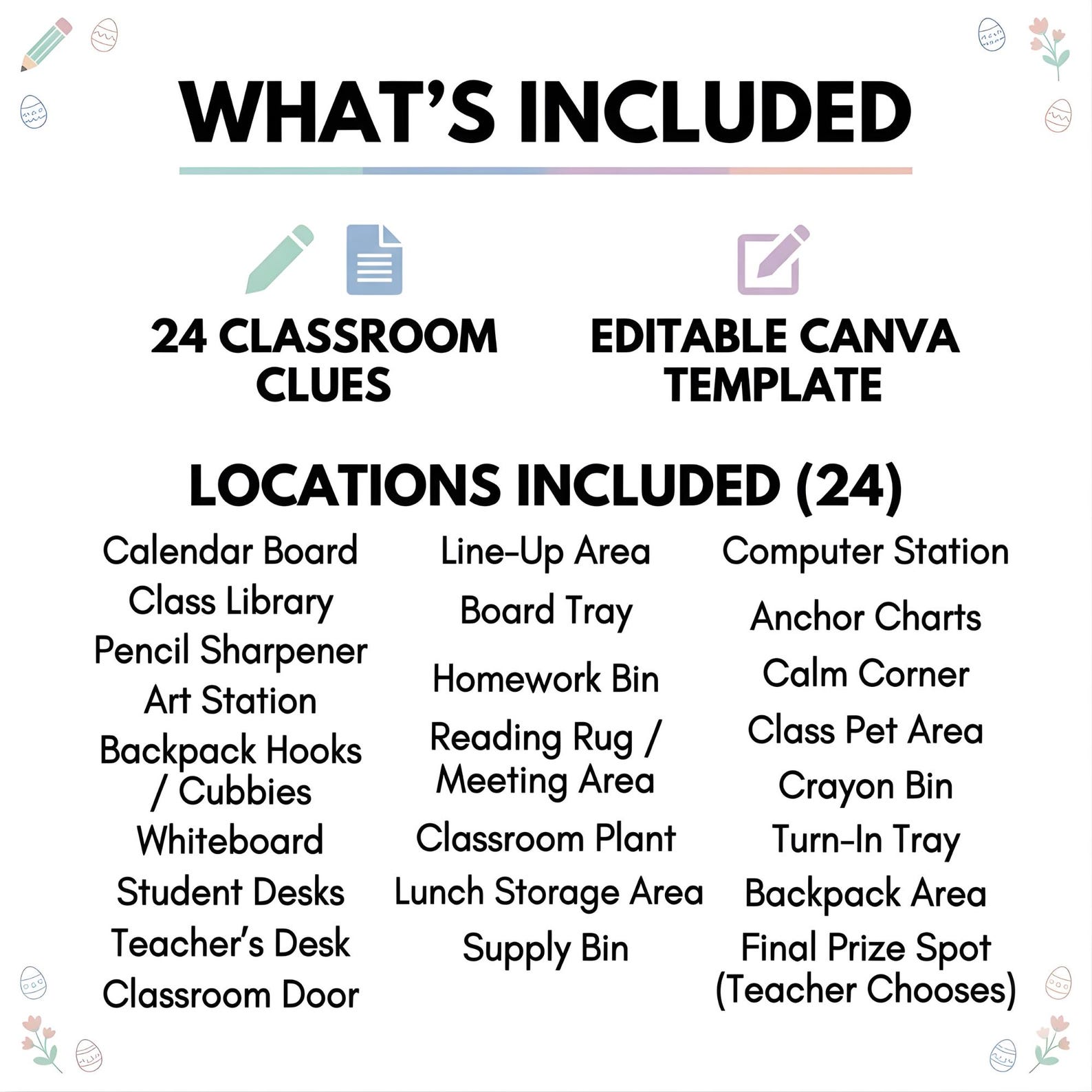 WHAT'S INCLUDED

24 CLASSROOM CLUES

EDITABLE CANVA TEMPLATE

LOCATIONS INCLUDED (24)

Calendar Board
Class Library
Pencil Sharpener
Art Station
Backpack Hooks / Cubbies
Whiteboard
Student Desks
Teacher's Desk
Classroom Door

Line-Up Area
Board Tray
Homework Bin
Reading Rug / Meeting Area
Classroom Plant
Lunch Storage Area
Supply Bin

Computer Station
Anchor Charts
Calm Corner
Class Pet Area
Crayon Bin
Turn-In Tray
Backpack Area
Final Prize Spot (Teacher Chooses)